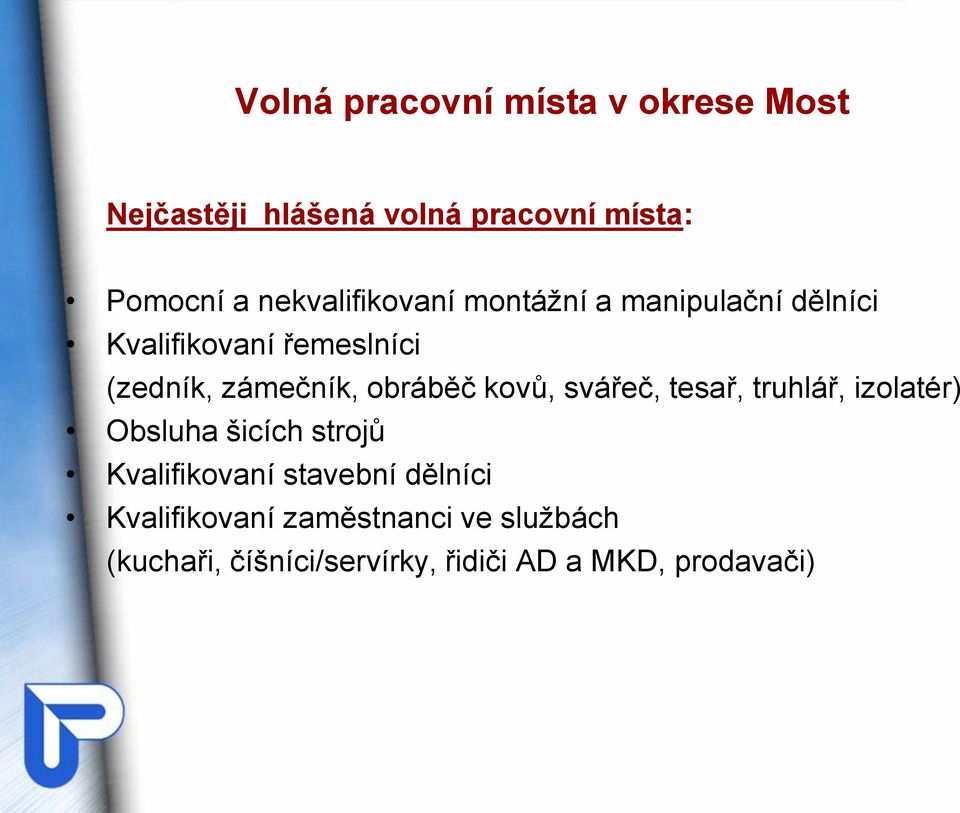 Volná pracovní místa v okrese Most

Nejčastěji hlášená volná pracovní místa:

• Pomocní a nekvalifikovaní montážní a manipulační dělníci
• Kvalifikovaní řemeslníci (zedník, zámečník, obráběč kovů, svářeč, tesař, truhlář, izolatér)
• Obsluha šicích strojů
• Kvalifikovaní stavební dělníci
• Kvalifikovaní zaměstnanci ve službách (kuchaři, číšníci/servírky, řidiči AD a MKD, prodavači)